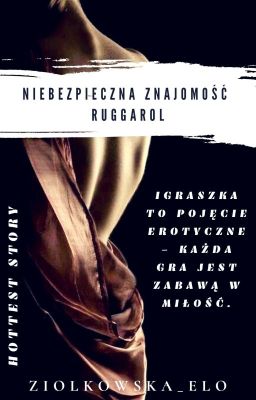 NIEBEZPIECZNA ZNAJOMOŚĆ
RUGGAROL

HOTTEST STORY

IGRASZKA TO POJĘCIE EROTYCZNE – KAŻDA GRA JEST ZABAWĄ W MIŁOŚĆ.

ZIOLKOWSKA_ELO